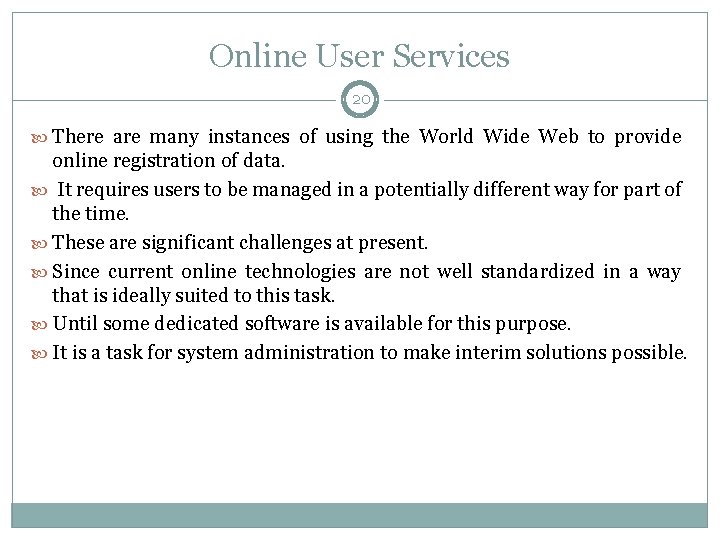 Online User Services

20

There are many instances of using the World Wide Web to provide online registration of data.

It requires users to be managed in a potentially different way for part of the time.

These are significant challenges at present.

Since current online technologies are not well standardized in a way that is ideally suited to this task.

Until some dedicated software is available for this purpose.

It is a task for system administration to make interim solutions possible.